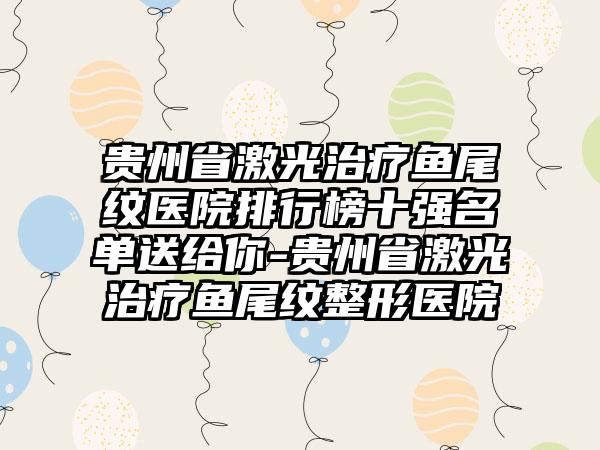 贵州省激光治疗鱼尾纹医院排行榜十强名单送给你-贵州省激光治疗鱼尾纹整形医院